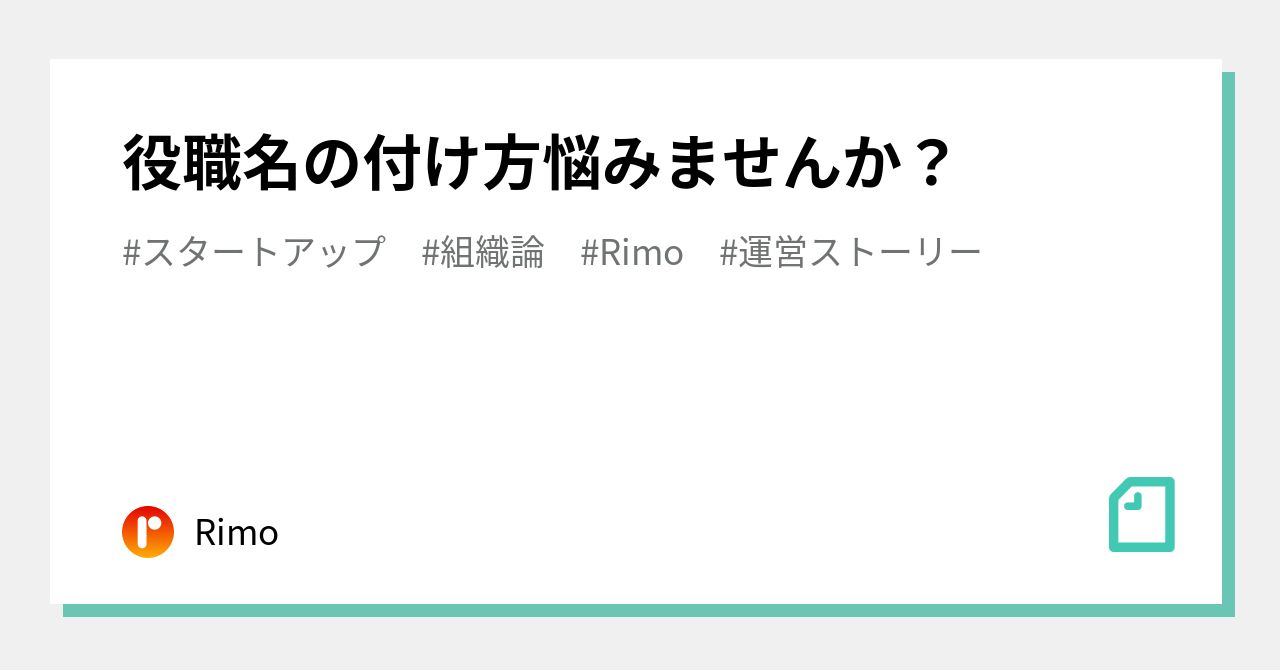 役職名の付け方悩みませんか？

#スタートアップ　#組織論　#Rimo　#運営ストーリー

Rimo